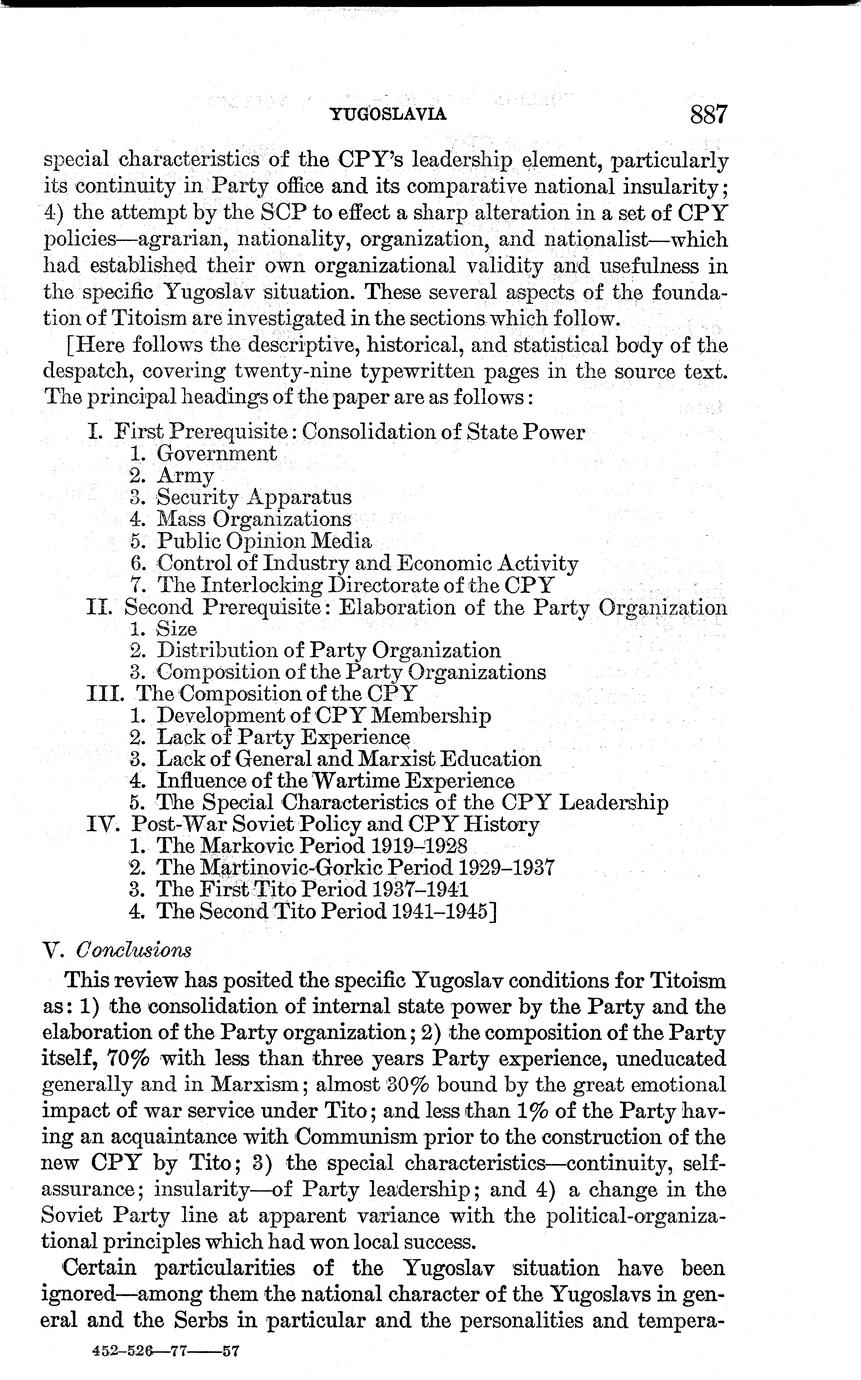 YUGOSLAVIA 887

special characteristics of the CPY's leadership element, particularly its continuity in Party office and its comparative national insularity; 4) the attempt by the SCP to effect a sharp alteration in a set of CPY policies—agrarian, nationality, organization, and nationalist—which had established their own organizational validity and usefulness in the specific Yugoslav situation. These several aspects of the foundation of Titoism are investigated in the sections which follow.

[Here follows the descriptive, historical, and statistical body of the despatch, covering twenty-nine typewritten pages in the source text. The principal headings of the paper are as follows:

I. First Prerequisite: Consolidation of State Power
1. Government
2. Army
3. Security Apparatus
4. Mass Organizations
5. Public Opinion Media
6. Control of Industry and Economic Activity
7. The Interlocking Directorate of the CPY
II. Second Prerequisite: Elaboration of the Party Organization
1. Size
2. Distribution of Party Organization
3. Composition of the Party Organizations
III. The Composition of the CPY
1. Development of CPY Membership
2. Lack of Party Experience
3. Lack of General and Marxist Education
4. Influence of the Wartime Experience
5. The Special Characteristics of the CPY Leadership
IV. Post-War Soviet Policy and CPY History
1. The Markovic Period 1919–1928
2. The Martinovic-Gorkic Period 1929–1937
3. The First Tito Period 1937–1941
4. The Second Tito Period 1941–1945]

V. Conclusions

This review has posited the specific Yugoslav conditions for Titoism as: 1) the consolidation of internal state power by the Party and the elaboration of the Party organization; 2) the composition of the Party itself, 70% with less than three years Party experience, uneducated generally and in Marxism; almost 30% bound by the great emotional impact of war service under Tito; and less than 1% of the Party having an acquaintance with Communism prior to the construction of the new CPY by Tito; 3) the special characteristics—continuity, self-assurance; insularity—of Party leadership; and 4) a change in the Soviet Party line at apparent variance with the political-organizational principles which had won local success.

Certain particularities of the Yugoslav situation have been ignored—among them the national character of the Yugoslavs in general and the Serbs in particular and the personalities and tempera-

452–526—77——57